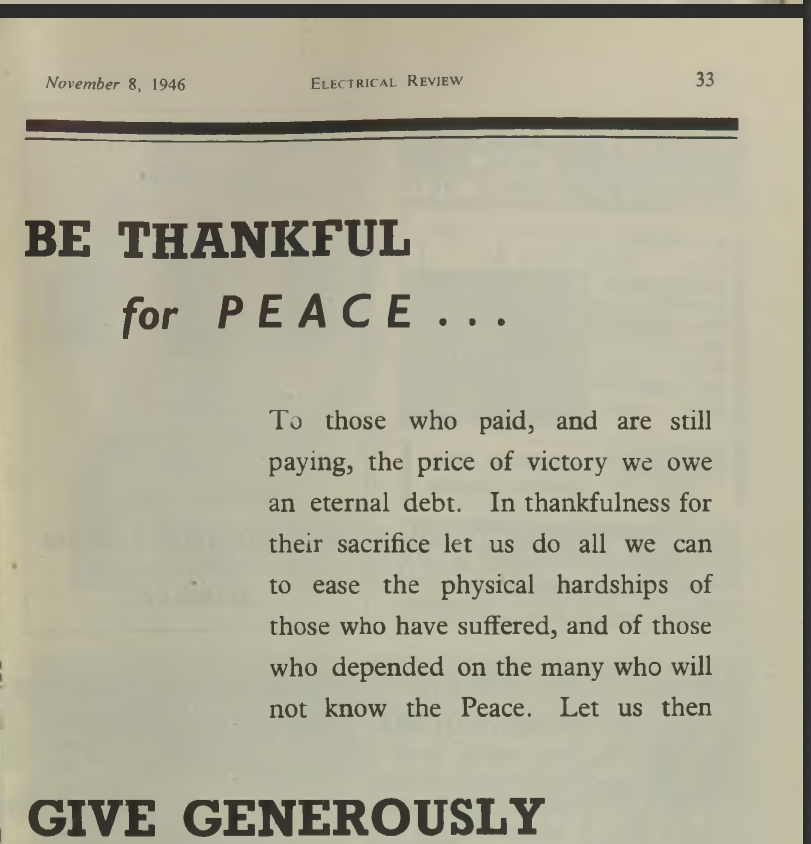 November 8, 1946 ELECTRICAL REVIEW 33

BE THANKFUL

for PEACE . . .

To those who paid, and are still paying, the price of victory we owe an eternal debt. In thankfulness for their sacrifice let us do all we can to ease the physical hardships of those who have suffered, and of those who depended on the many who will not know the Peace. Let us then

GIVE GENEROUSLY